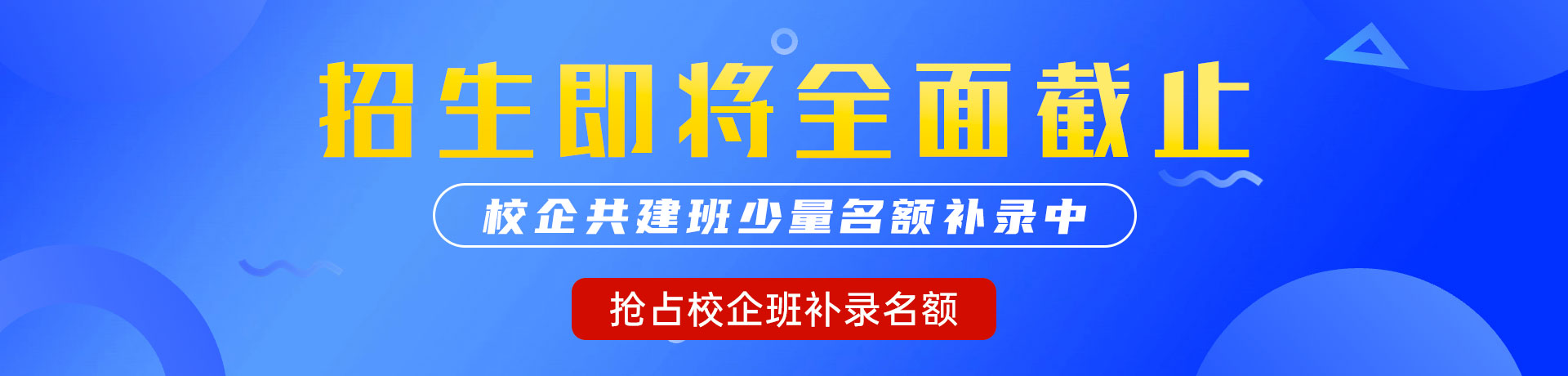 招生即将全面截止

校企共建班少量名额补录中

抢占校企班补录名额